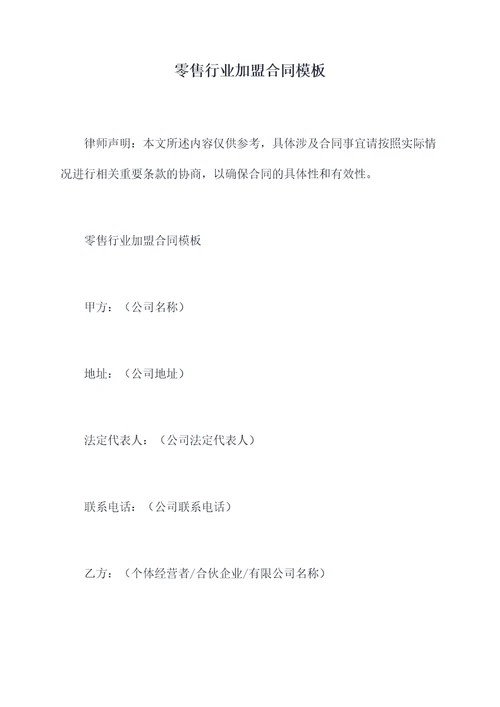 零售行业加盟合同模板

律师声明：本文所述内容仅供参考，具体涉及合同事宜请按照实际情况进行相关重要条款的协商，以确保合同的具体性和有效性。

零售行业加盟合同模板

甲方：（公司名称）

地址：（公司地址）

法定代表人：（公司法定代表人）

联系电话：（公司联系电话）

乙方：（个体经营者/合伙企业/有限公司名称）